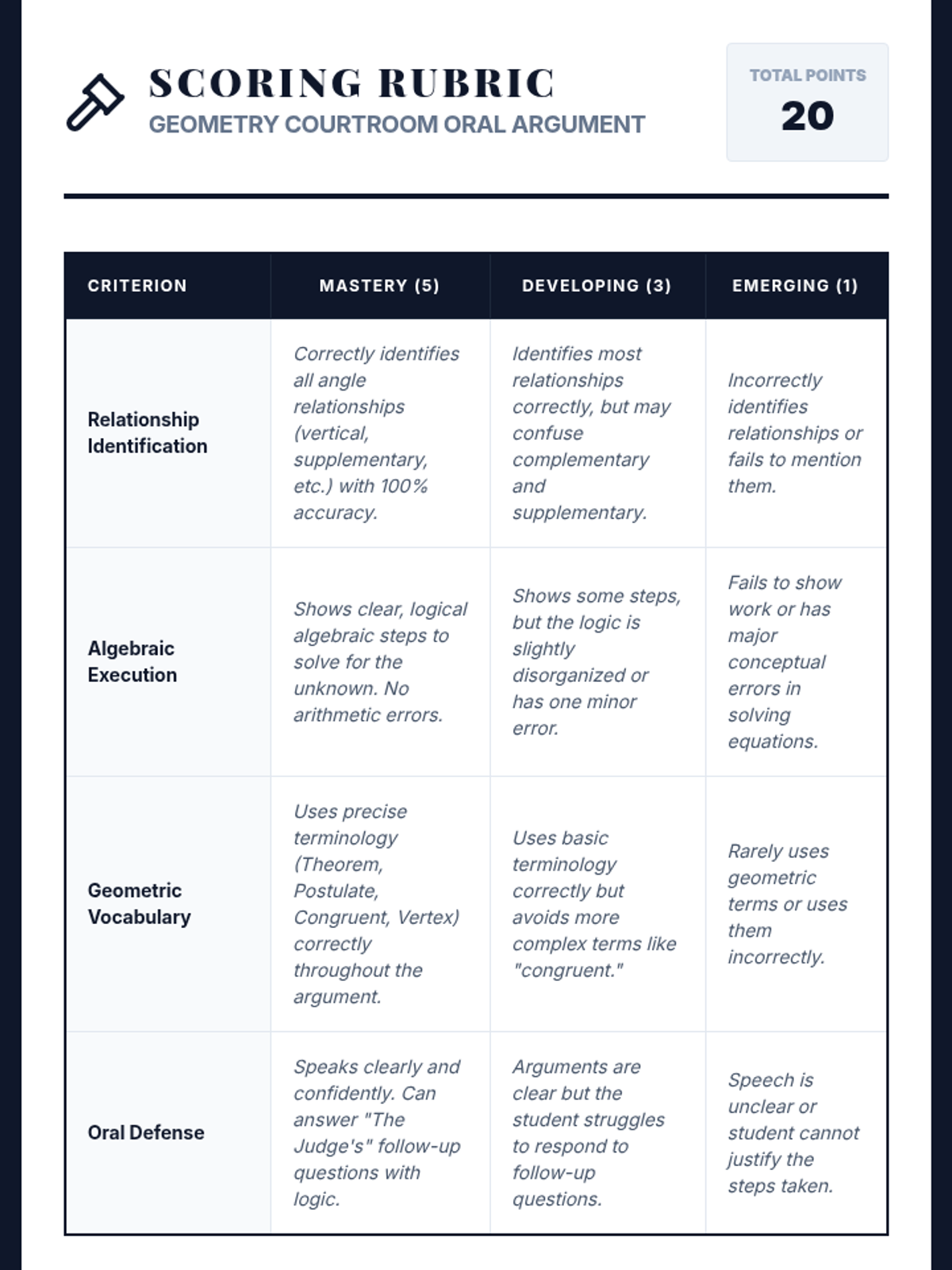 SCORING RUBRIC
GEOMETRY COURTROOM ORAL ARGUMENT

TOTAL POINTS
20

| CRITERION | MASTERY (5) | DEVELOPING (3) | EMERGING (1) |
|---|---|---|---|
| Relationship Identification | Correctly identifies all angle relationships (vertical, supplementary, etc.) with 100% accuracy. | Identifies most relationships correctly, but may confuse complementary and supplementary. | Incorrectly identifies relationships or fails to mention them. |
| Algebraic Execution | Shows clear, logical algebraic steps to solve for the unknown. No arithmetic errors. | Shows some steps, but the logic is slightly disorganized or has one minor error. | Fails to show work or has major conceptual errors in solving equations. |
| Geometric Vocabulary | Uses precise terminology (Theorem, Postulate, Congruent, Vertex) correctly throughout the argument. | Uses basic terminology correctly but avoids more complex terms like "congruent." | Rarely uses geometric terms or uses them incorrectly. |
| Oral Defense | Speaks clearly and confidently. Can answer "The Judge's" follow-up questions with logic. | Arguments are clear but the student struggles to respond to follow-up questions. | Speech is unclear or student cannot justify the steps taken. |